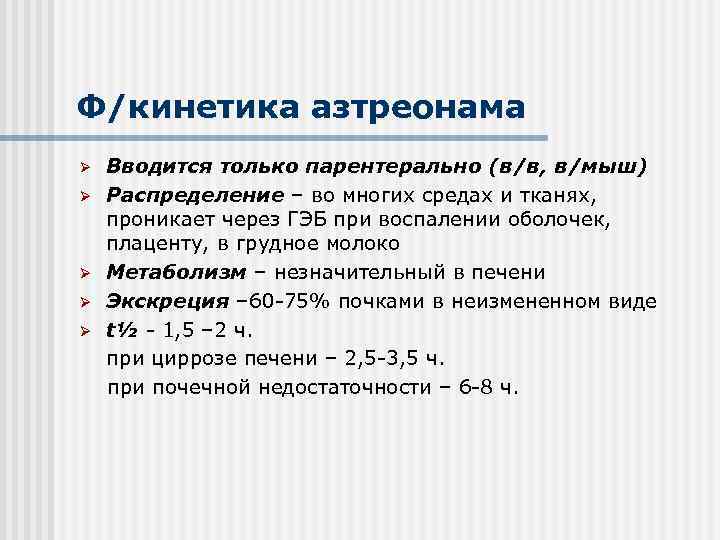 Ф/кинетика азтреонама

➢ Вводится только парентерально (в/в, в/мыш)
➢ Распределение – во многих средах и тканях, проникает через ГЭБ при воспалении оболочек, плаценту, в грудное молоко
➢ Метаболизм – незначительный в печени
➢ Экскреция –60-75% почками в неизмененном виде
➢ t½ - 1,5 –2 ч.
при циррозе печени – 2,5-3,5 ч.
при почечной недостаточности – 6-8 ч.